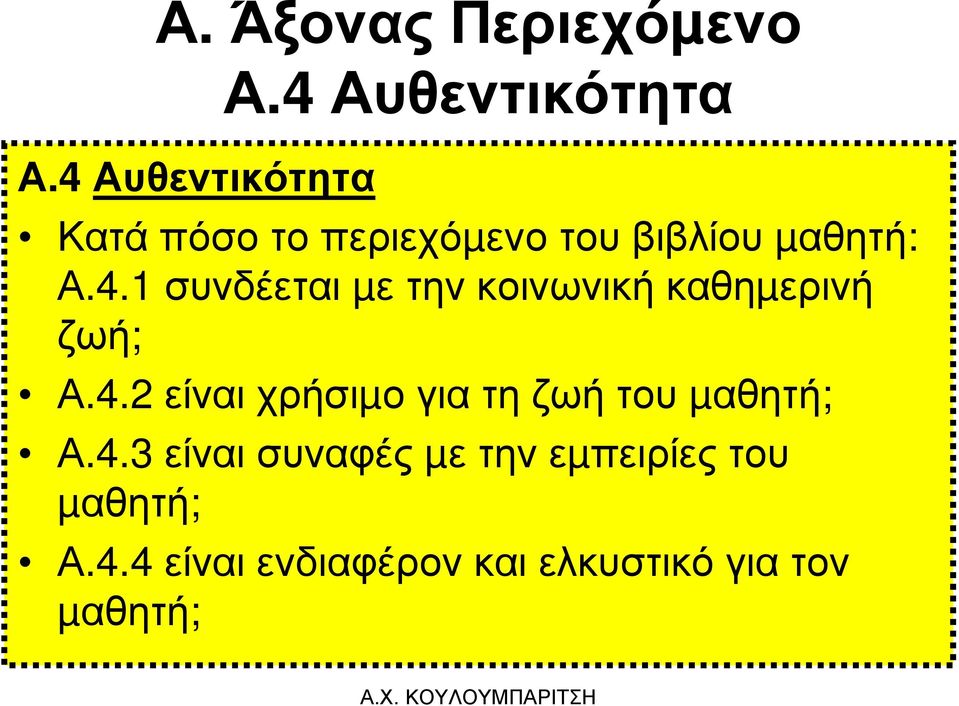 Α. Άξονας Περιεχόμενο
Α.4 Αυθεντικότητα

Α.4 Αυθεντικότητα

• Κατά πόσο το περιεχόμενο του βιβλίου μαθητή: Α.4.1 συνδέεται με την κοινωνική καθημερινή ζωή;
• Α.4.2 είναι χρήσιμο για τη ζωή του μαθητή;
• Α.4.3 είναι συναφές με την εμπειρίες του μαθητή;
• Α.4.4 είναι ενδιαφέρον και ελκυστικό για τον μαθητή;

Α.Χ. ΚΟΥΛΟΥΜΠΑΡΙΤΣΗ